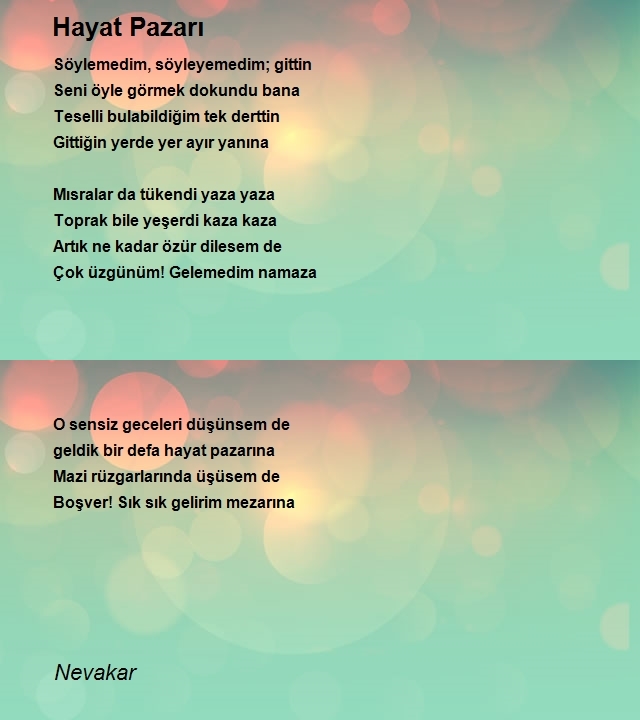 Hayat Pazarı

Söylemedim, söyleyemedim; gittin
Seni öyle görmek dokundu bana
Teselli bulabildiğim tek derttin
Gittiğin yerde yer ayır yanına

Mısralar da tükendi yaza yaza
Toprak bile yeşerdi kaza kaza
Artık ne kadar özür dilesem de
Çok üzgünüm! Gelemedim namaza

O sensiz geceleri düşünsem de
geldik bir defa hayat pazarına
Mazi rüzgarlarında üşüsem de
Boşver! Sık sık gelirim mezarına

Nevakar